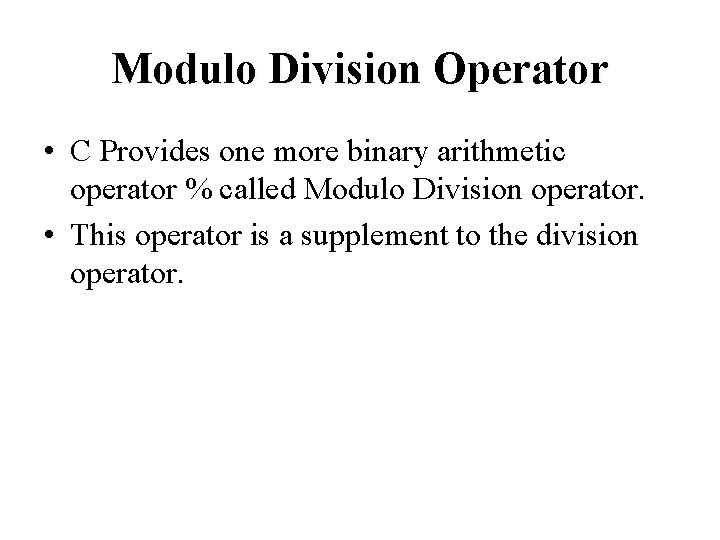 Modulo Division Operator

• C Provides one more binary arithmetic operator % called Modulo Division operator.
• This operator is a supplement to the division operator.